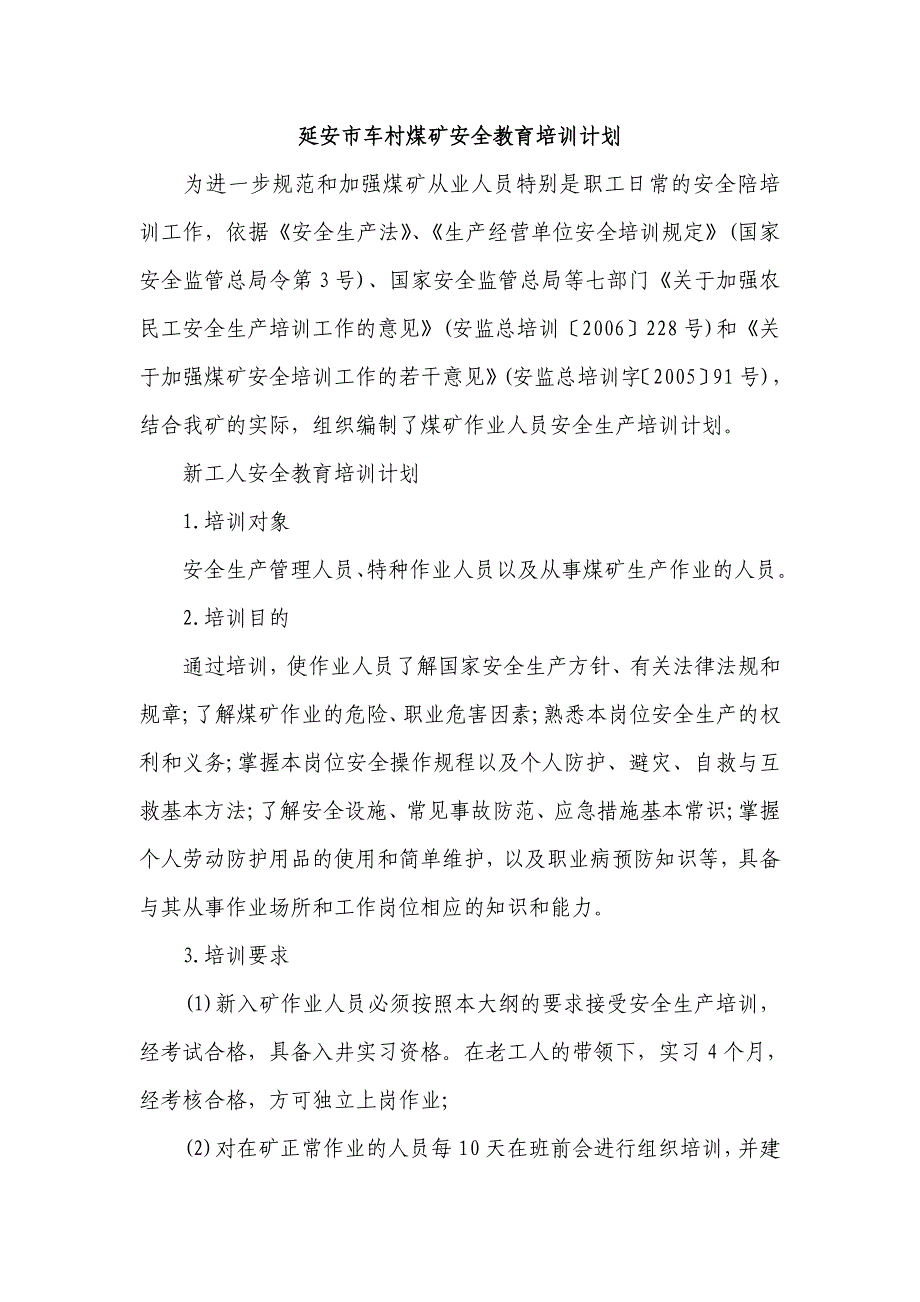 延安市车村煤矿安全教育培训计划

为进一步规范和加强煤矿从业人员特别是职工日常的安全陪培训工作，依据《安全生产法》、《生产经营单位安全培训规定》(国家安全监管总局令第3号)、国家安全监管总局等七部门《关于加强农民工安全生产培训工作的意见》(安监总培训〔2006〕228号)和《关于加强煤矿安全培训工作的若干意见》(安监总培训字〔2005〕91号)，结合我矿的实际，组织编制了煤矿作业人员安全生产培训计划。

新工人安全教育培训计划

1.培训对象

安全生产管理人员、特种作业人员以及从事煤矿生产作业的人员。

2.培训目的

通过培训，使作业人员了解国家安全生产方针、有关法律法规和规章;了解煤矿作业的危险、职业危害因素;熟悉本岗位安全生产的权利和义务;掌握本岗位安全操作规程以及个人防护、避灾、自救与互救基本方法;了解安全设施、常见事故防范、应急措施基本常识;掌握个人劳动防护用品的使用和简单维护，以及职业病预防知识等，具备与其从事作业场所和工作岗位相应的知识和能力。

3.培训要求

(1)新入矿作业人员必须按照本大纲的要求接受安全生产培训，经考试合格，具备入井实习资格。在老工人的带领下，实习4个月，经考核合格，方可独立上岗作业;

(2)对在矿正常作业的人员每10天在班前会进行组织培训，并建